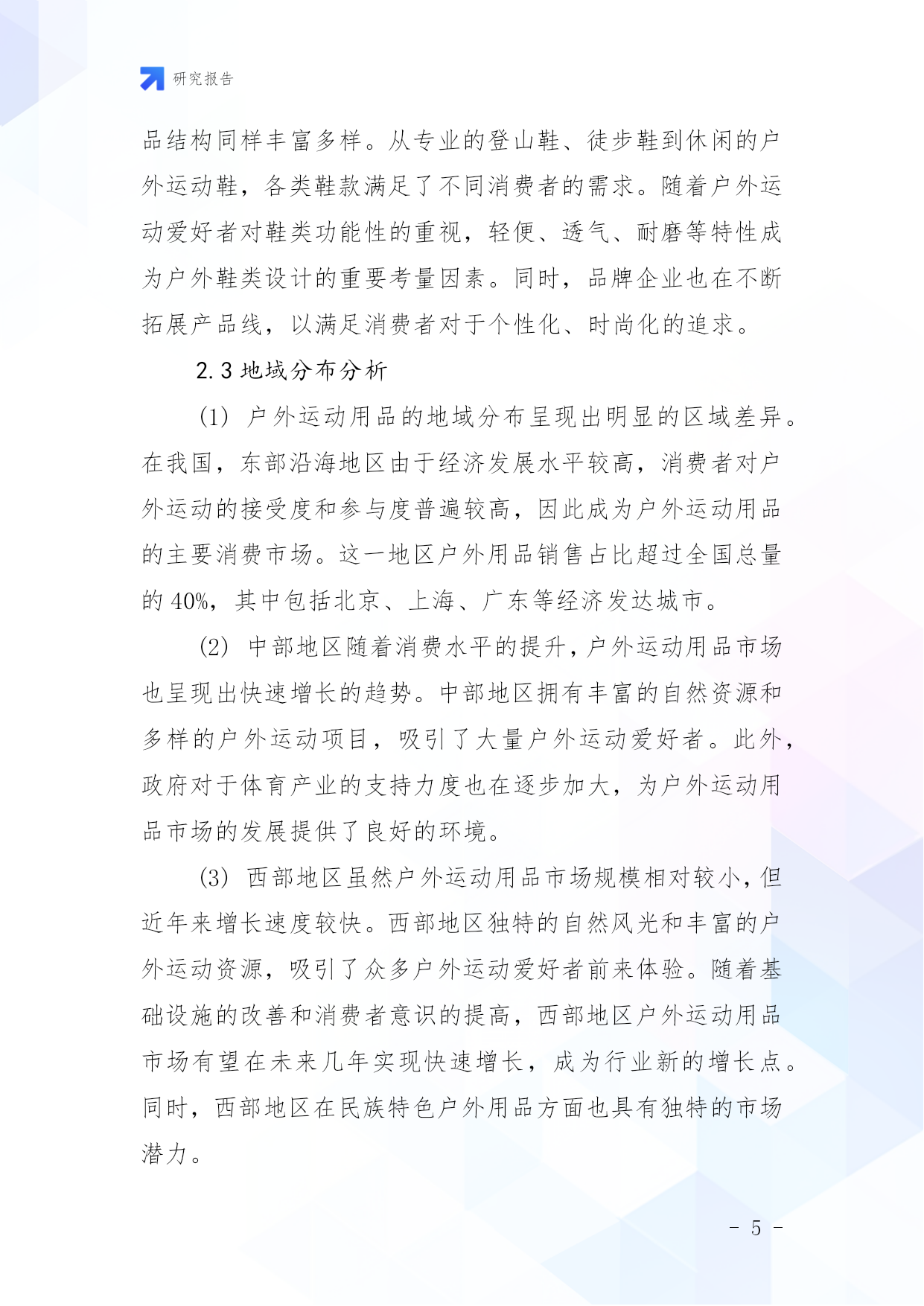 研究报告

品结构同样丰富多样。从专业的登山鞋、徒步鞋到休闲的户外运动鞋，各类鞋款满足了不同消费者的需求。随着户外运动爱好者对鞋类功能性的重视，轻便、透气、耐磨等特性成为户外鞋类设计的重要考量因素。同时，品牌企业也在不断拓展产品线，以满足消费者对于个性化、时尚化的追求。

2.3 地域分布分析

(1) 户外运动用品的地域分布呈现出明显的区域差异。在我国，东部沿海地区由于经济发展水平较高，消费者对户外运动的接受度和参与度普遍较高，因此成为户外运动用品的主要消费市场。这一地区户外用品销售占比超过全国总量的 40%，其中包括北京、上海、广东等经济发达城市。

(2) 中部地区随着消费水平的提升，户外运动用品市场也呈现出快速增长的趋势。中部地区拥有丰富的自然资源和多样的户外运动项目，吸引了大量户外运动爱好者。此外，政府对于体育产业的支持力度也在逐步加大，为户外运动用品市场的发展提供了良好的环境。

(3) 西部地区虽然户外运动用品市场规模相对较小，但近年来增长速度较快。西部地区独特的自然风光和丰富的户外运动资源，吸引了众多户外运动爱好者前来体验。随着基础设施的改善和消费者意识的提高，西部地区户外运动用品市场有望在未来几年实现快速增长，成为行业新的增长点。同时，西部地区在民族特色户外用品方面也具有独特的市场潜力。

- 5 -